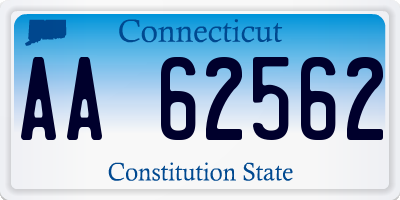 Connecticut

AA 62562

Constitution State